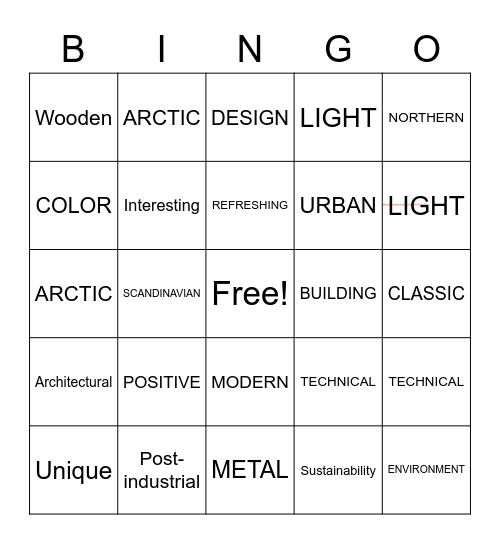 | B | I | N | G | O |
|---|---|---|---|---|
| Wooden | ARCTIC | DESIGN | LIGHT | NORTHERN |
| COLOR | Interesting | REFRESHING | URBAN | LIGHT |
| ARCTIC | SCANDINAVIAN | Free! | BUILDING | CLASSIC |
| Architectural | POSITIVE | MODERN | TECHNICAL | TECHNICAL |
| Unique | Post-industrial | METAL | Sustainability | ENVIRONMENT |